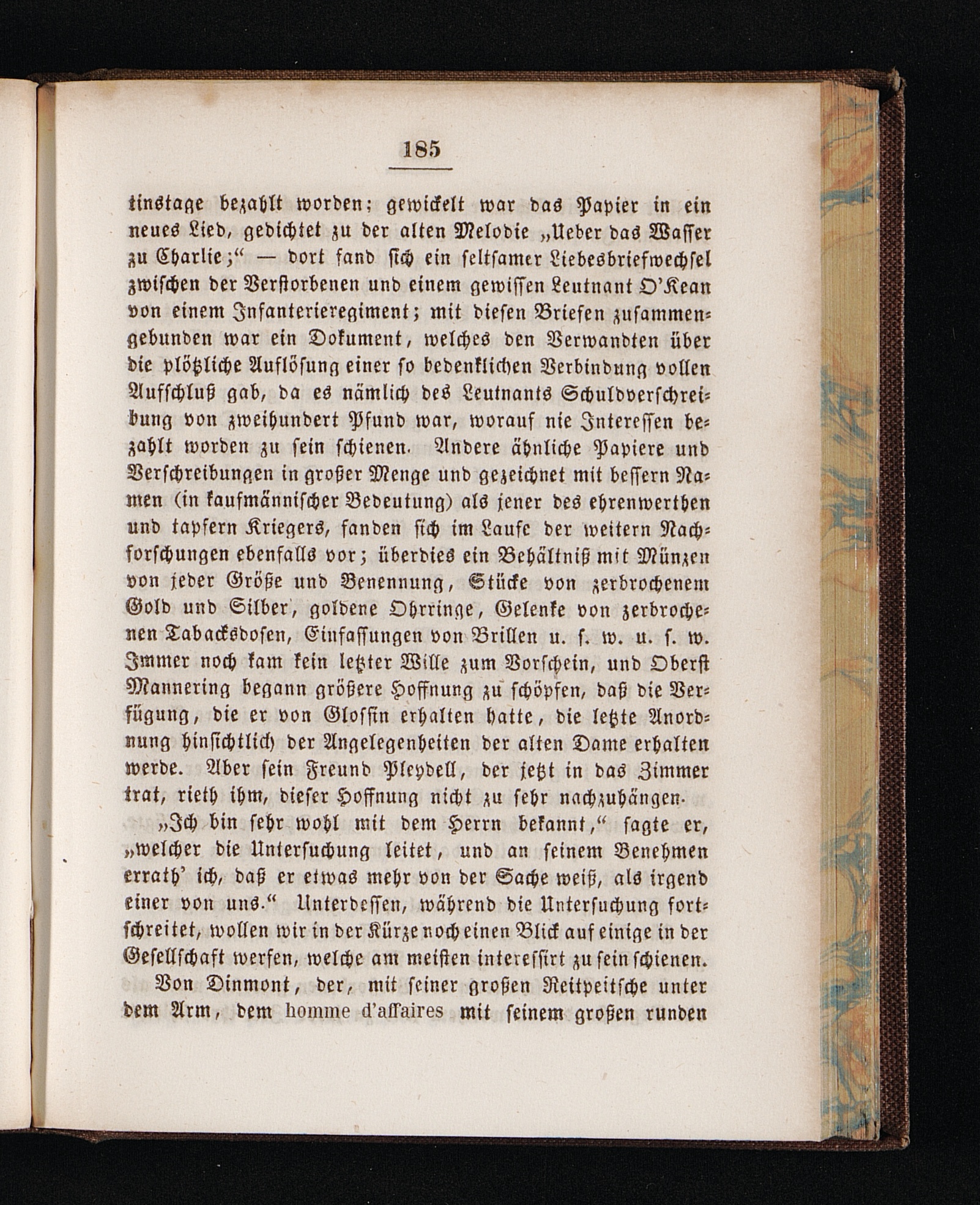 185

tinstage bezahlt worden; gewickelt war das Papier in ein neues Lied, gedichtet zu der alten Melodie „Ueber das Wasser zu Charlie;“ — dort fand sich ein seltsamer Liebesbriefwechsel zwischen der Verstorbenen und einem gewissen Leutnant O'Kean von einem Infanterieregiment; mit diesen Briefen zusammengebunden war ein Dokument, welches den Verwandten über die plötzliche Auflösung einer so bedenklichen Verbindung vollen Aufschluß gab, da es nämlich des Leutnants Schuldverschreibung von zweihundert Pfund war, worauf nie Interessen bezahlt worden zu sein schienen. Andere ähnliche Papiere und Verschreibungen in großer Menge und gezeichnet mit bessern Namen (in kaufmännischer Bedeutung) als jener des ehrenwerthen und tapfern Kriegers, fanden sich im Laufe der weitern Nachforschungen ebenfalls vor; überdies ein Behältniß mit Münzen von jeder Größe und Benennung, Stücke von zerbrochenem Gold und Silber, goldene Ohrringe, Gelenke von zerbrochenen Tabacksdosen, Einfassungen von Brillen u. s. w. u. s. w. Immer noch kam kein letzter Wille zum Vorschein, und Oberst Mannering begann größere Hoffnung zu schöpfen, daß die Verfügung, die er von Glossin erhalten hatte, die letzte Anordnung hinsichtlich der Angelegenheiten der alten Dame erhalten werde. Aber sein Freund Pleydell, der jetzt in das Zimmer trat, rieth ihm, dieser Hoffnung nicht zu sehr nachzuhängen.

„Ich bin sehr wohl mit dem Herrn bekannt,“ sagte er, „welcher die Untersuchung leitet, und an seinem Benehmen errath' ich, daß er etwas mehr von der Sache weiß, als irgend einer von uns.“ Unterdessen, während die Untersuchung fortschreitet, wollen wir in der Kürze noch einen Blick auf einige in der Gesellschaft werfen, welche am meisten interessirt zu sein schienen.

Von Dinmont, der, mit seiner großen Reitpeitsche unter dem Arm, dem homme d'affaires mit seinem großen runden